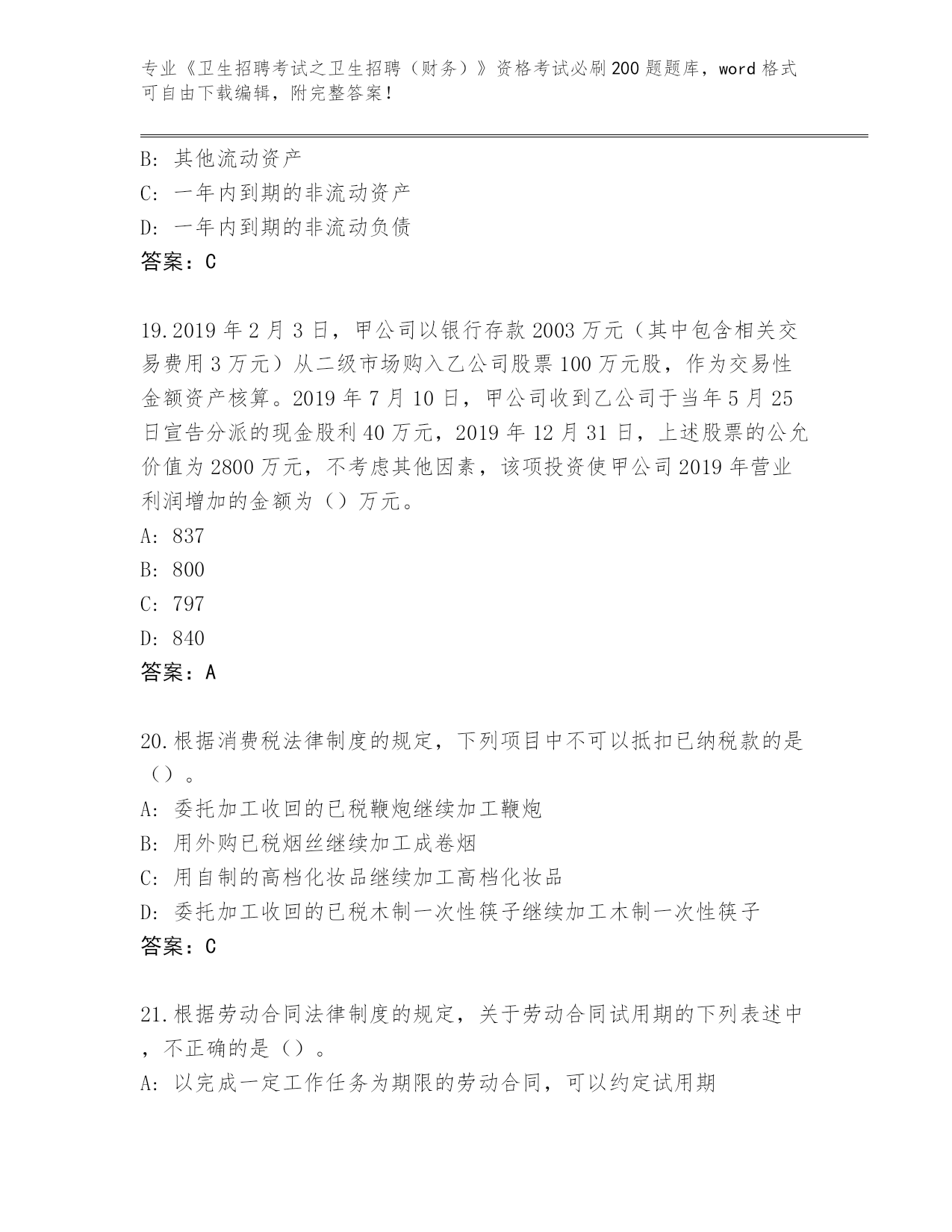 专业《卫生招聘考试之卫生招聘（财务）》资格考试必刷200题题库，word格式可自由下载编辑，附完整答案！

B: 其他流动资产
C: 一年内到期的非流动资产
D: 一年内到期的非流动负债
答案：C

19.2019年2月3日，甲公司以银行存款2003万元（其中包含相关交易费用3万元）从二级市场购入乙公司股票100万元股，作为交易性金额资产核算。2019年7月10日，甲公司收到乙公司于当年5月25日宣告分派的现金股利40万元，2019年12月31日，上述股票的公允价值为2800万元，不考虑其他因素，该项投资使甲公司2019年营业利润增加的金额为（）万元。
A: 837
B: 800
C: 797
D: 840
答案：A

20.根据消费税法律制度的规定，下列项目中不可以抵扣已纳税款的是（）。
A: 委托加工收回的已税鞭炮继续加工鞭炮
B: 用外购已税烟丝继续加工成卷烟
C: 用自制的高档化妆品继续加工高档化妆品
D: 委托加工收回的已税木制一次性筷子继续加工木制一次性筷子
答案：C

21.根据劳动合同法律制度的规定，关于劳动合同试用期的下列表述中，不正确的是（）。
A: 以完成一定工作任务为期限的劳动合同，可以约定试用期